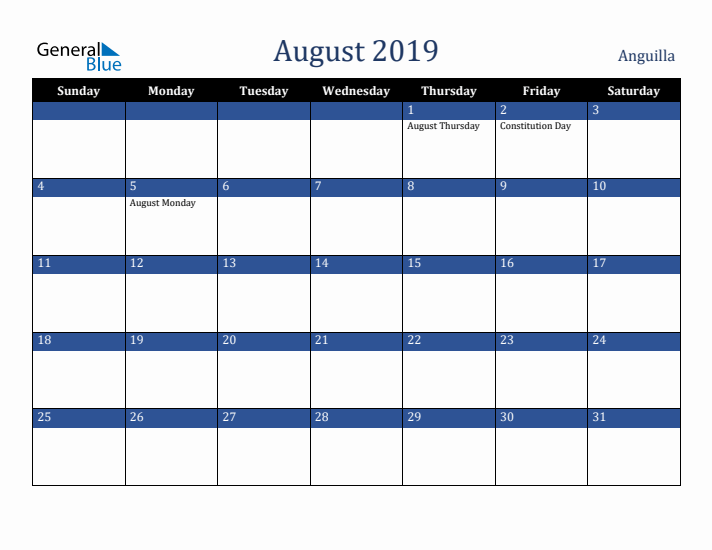 General Blue

August 2019

Anguilla

| Sunday | Monday | Tuesday | Wednesday | Thursday | Friday | Saturday |
|---|---|---|---|---|---|---|
| | | | | 1 August Thursday | 2 Constitution Day | 3 |
| 4 | 5 August Monday | 6 | 7 | 8 | 9 | 10 |
| 11 | 12 | 13 | 14 | 15 | 16 | 17 |
| 18 | 19 | 20 | 21 | 22 | 23 | 24 |
| 25 | 26 | 27 | 28 | 29 | 30 | 31 |